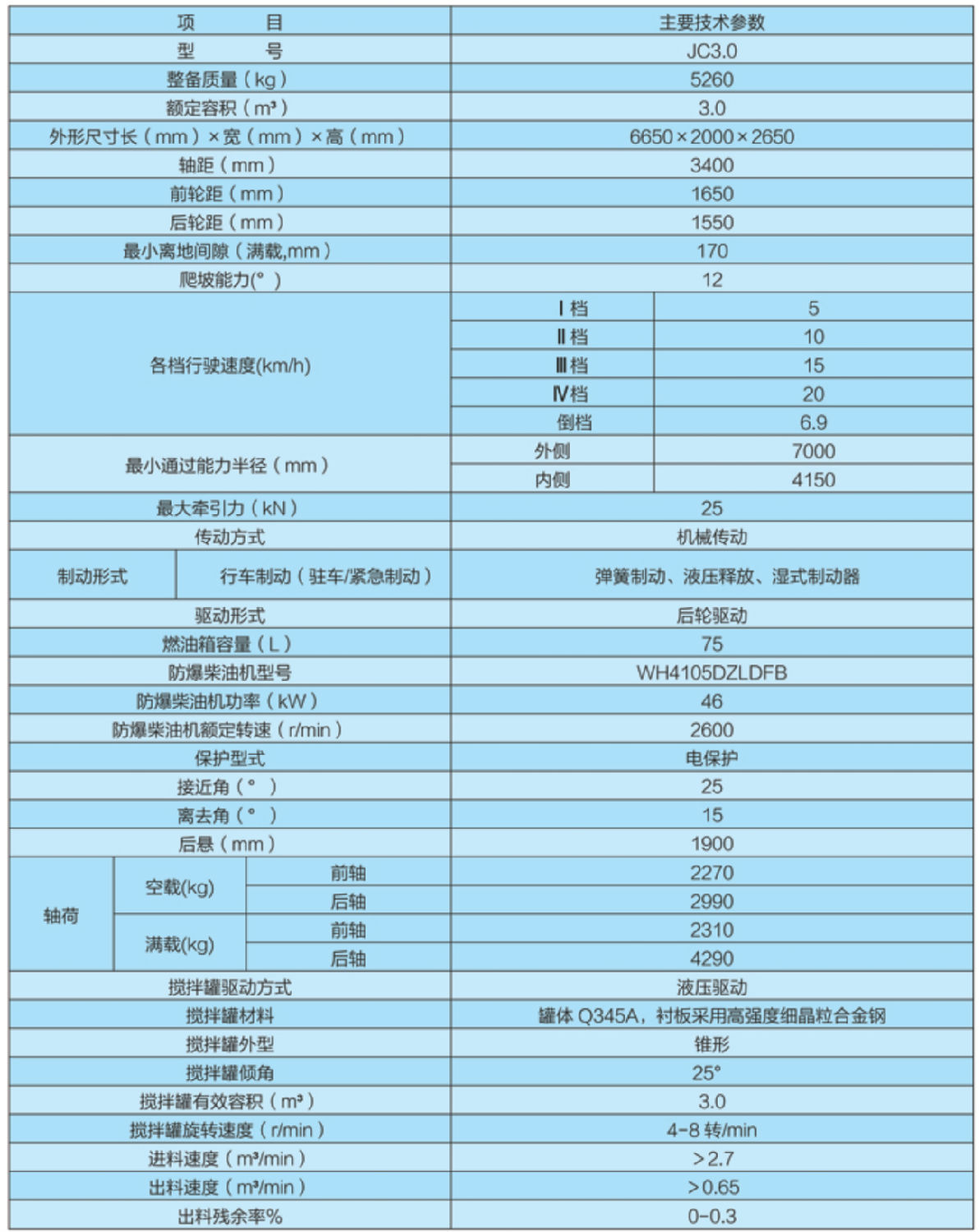 | 项 目 | | | 主要技术参数 | |
|---|---|---|---|---|
| 型 号 | | | JC3.0 | |
| 整备质量（kg） | | | 5260 | |
| 额定容积（m³） | | | 3.0 | |
| 外形尺寸长（mm）×宽（mm）×高（mm） | | | 6650×2000×2650 | |
| 轴距（mm） | | | 3400 | |
| 前轮距（mm） | | | 1650 | |
| 后轮距（mm） | | | 1550 | |
| 最小离地间隙（满载,mm） | | | 170 | |
| 爬坡能力(°) | | | 12 | |
| 各档行驶速度(km/h) | | | Ⅰ档 | 5 |
| | | | Ⅱ档 | 10 |
| | | | Ⅲ档 | 15 |
| | | | Ⅳ档 | 20 |
| | | | 倒档 | 6.9 |
| 最小通过能力半径（mm） | | | 外侧 | 7000 |
| | | | 内侧 | 4150 |
| 最大牵引力（kN） | | | 25 | |
| 传动方式 | | | 机械传动 | |
| 制动形式 | 行车制动（驻车/紧急制动） | | 弹簧制动、液压释放、湿式制动器 | |
| 驱动形式 | | | 后轮驱动 | |
| 燃油箱容量（L） | | | 75 | |
| 防爆柴油机型号 | | | WH4105DZLDFB | |
| 防爆柴油机功率（kW） | | | 46 | |
| 防爆柴油机额定转速（r/min） | | | 2600 | |
| 保护型式 | | | 电保护 | |
| 接近角（°） | | | 25 | |
| 离去角（°） | | | 15 | |
| 后悬（mm） | | | 1900 | |
| 轴荷 | 空载(kg) | 前轴 | 2270 | |
| | | 后轴 | 2990 | |
| | 满载(kg) | 前轴 | 2310 | |
| | | 后轴 | 4290 | |
| 搅拌罐驱动方式 | | | 液压驱动 | |
| 搅拌罐材料 | | | 罐体 Q345A，衬板采用高强度细晶粒合金钢 | |
| 搅拌罐外型 | | | 锥形 | |
| 搅拌罐倾角 | | | 25° | |
| 搅拌罐有效容积（m³） | | | 3.0 | |
| 搅拌罐旋转速度（r/min） | | | 4-8 转/min | |
| 进料速度（m³/min） | | | >2.7 | |
| 出料速度（m³/min） | | | >0.65 | |
| 出料残余率% | | | 0-0.3 | |